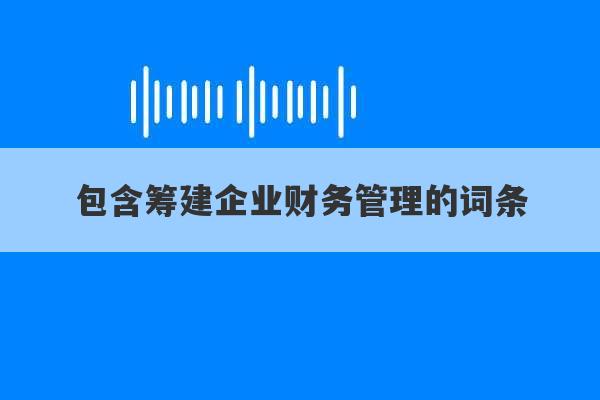 包含筹建企业财务管理的词条